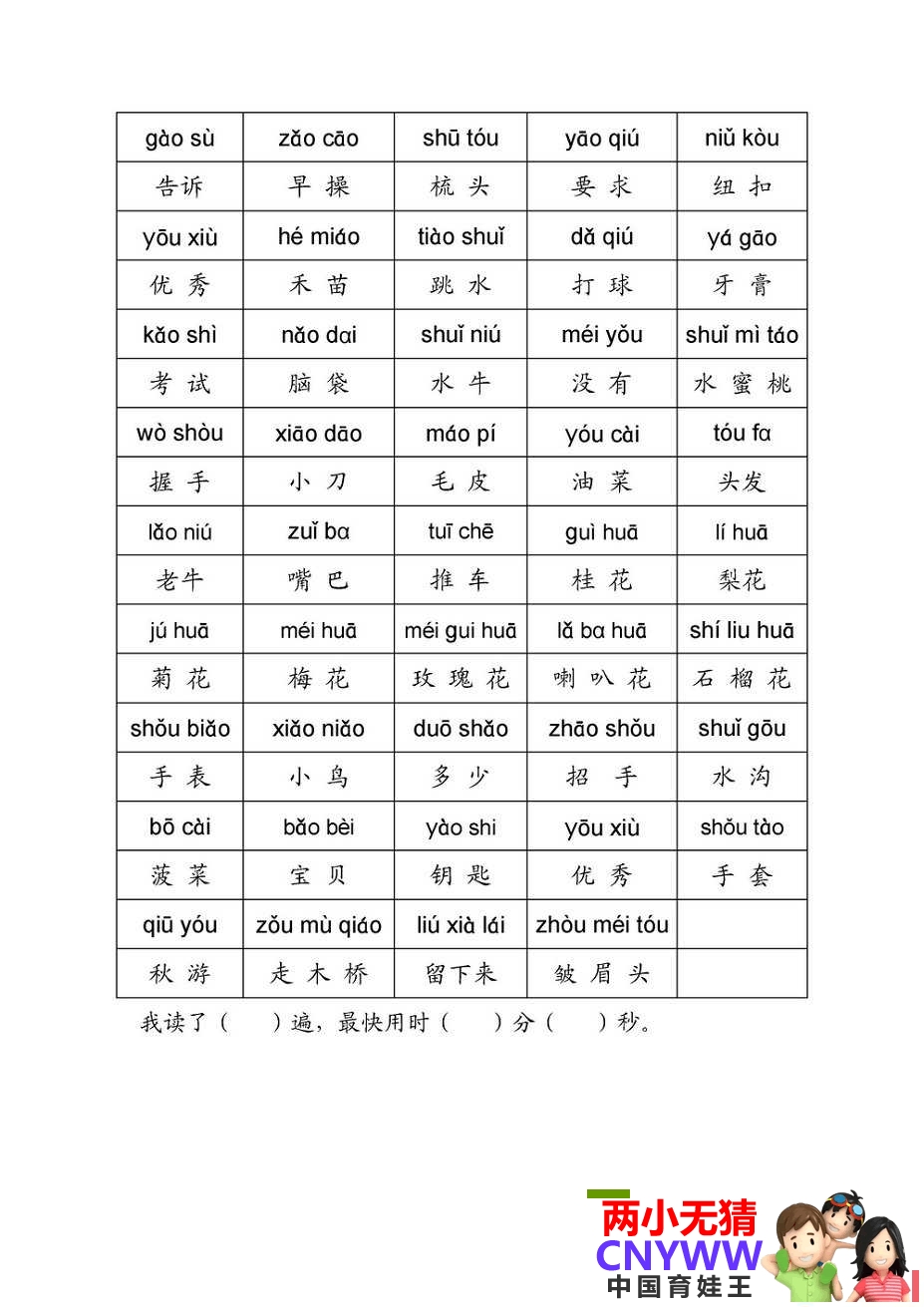 | gào sù | zǎo cāo | shū tóu | yāo qiú | niǔ kòu |
|---|---|---|---|---|
| 告诉 | 早 操 | 梳 头 | 要 求 | 纽 扣 |
| yōu xiù | hé miáo | tiào shuǐ | dǎ qiú | yá gāo |
| 优 秀 | 禾 苗 | 跳 水 | 打 球 | 牙 膏 |
| kǎo shì | nǎo dai | shuǐ niú | méi yǒu | shuǐ mì táo |
| 考 试 | 脑 袋 | 水 牛 | 没 有 | 水 蜜 桃 |
| wò shòu | xiāo dāo | máo pí | yóu cài | tóu fa |
| 握 手 | 小 刀 | 毛 皮 | 油 菜 | 头发 |
| lǎo niú | zuǐ ba | tuī chē | guì huā | lí huā |
| 老牛 | 嘴 巴 | 推 车 | 桂 花 | 梨花 |
| jú huā | méi huā | méi gui huā | lǎ ba huā | shí liu huā |
| 菊 花 | 梅 花 | 玫 瑰 花 | 喇 叭 花 | 石 榴 花 |
| shǒu biǎo | xiǎo niǎo | duō shǎo | zhāo shǒu | shuǐ gōu |
| 手 表 | 小 鸟 | 多 少 | 招 手 | 水 沟 |
| bō cài | bǎo bèi | yào shi | yōu xiù | shǒu tào |
| 菠 菜 | 宝 贝 | 钥 匙 | 优 秀 | 手 套 |
| qiū yóu | zǒu mù qiáo | liú xià lái | zhòu méi tóu | |
| 秋 游 | 走 木 桥 | 留下来 | 皱 眉 头 | |

我读了（ ）遍，最快用时（ ）分（ ）秒。

两小无猜
CNYWW
中国育娃王